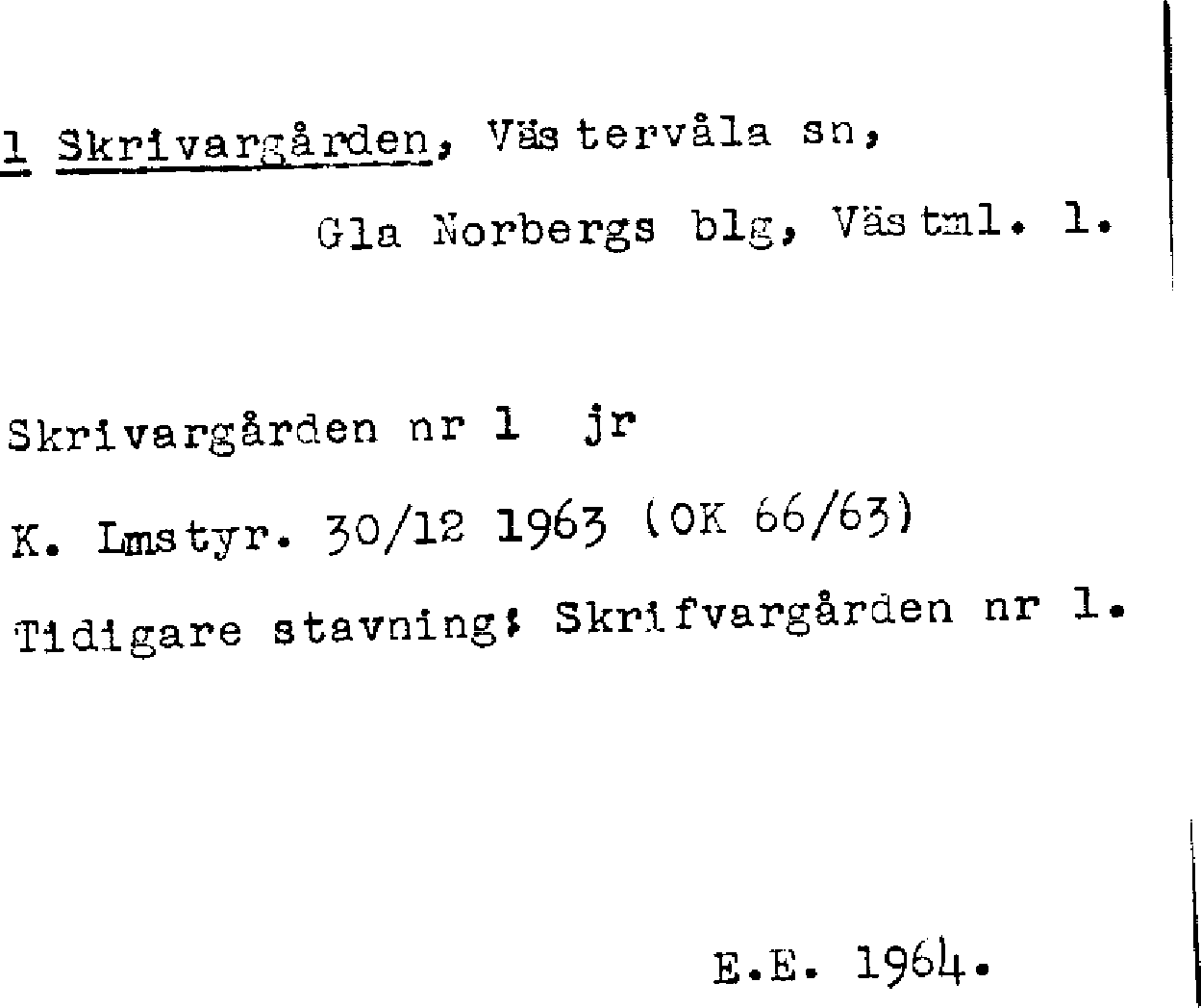 1 Skrivargården, Västervåla sn,

Gla Norbergs blg, Västml. l.

Skrivargården nr 1 jr

K. Lmstyr. 30/12 1963 (OK 66/63)

Tidigare stavning: Skrifvargården nr 1.

E.E. 1964.